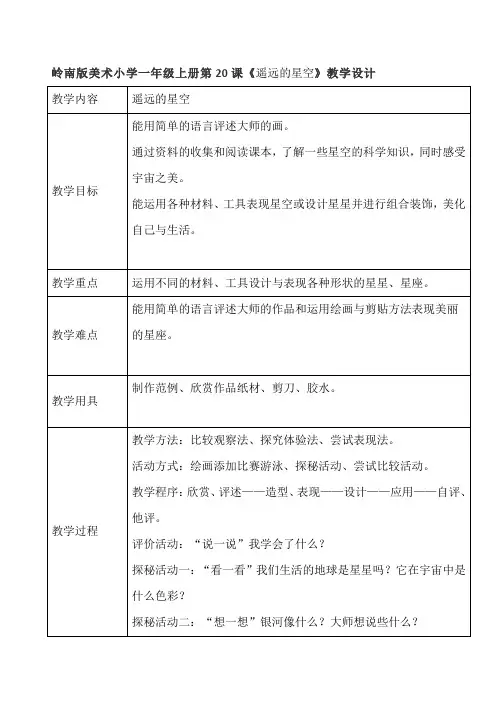 岭南版美术小学一年级上册第 20 课《遥远的星空》教学设计

| 教学内容 | 遥远的星空 |
|---|---|
| 教学目标 | 能用简单的语言评述大师的画。<br>通过资料的收集和阅读课本，了解一些星空的科学知识，同时感受宇宙之美。<br>能运用各种材料、工具表现星空或设计星星并进行组合装饰，美化自己与生活。 |
| 教学重点 | 运用不同的材料、工具设计与表现各种形状的星星、星座。 |
| 教学难点 | 能用简单的语言评述大师的作品和运用绘画与剪贴方法表现美丽的星座。 |
| 教学用具 | 制作范例、欣赏作品纸材、剪刀、胶水。 |
| 教学过程 | 教学方法：比较观察法、探究体验法、尝试表现法。<br>活动方式：绘画添加比赛游泳、探秘活动、尝试比较活动。<br>教学程序：欣赏、评述——造型、表现——设计——应用——自评、他评。<br>评价活动：“说一说”我学会了什么？<br>探秘活动一：“看一看”我们生活的地球是星星吗？它在宇宙中是什么色彩？<br>探秘活动二：“想一想”银河像什么？大师想说些什么？ |